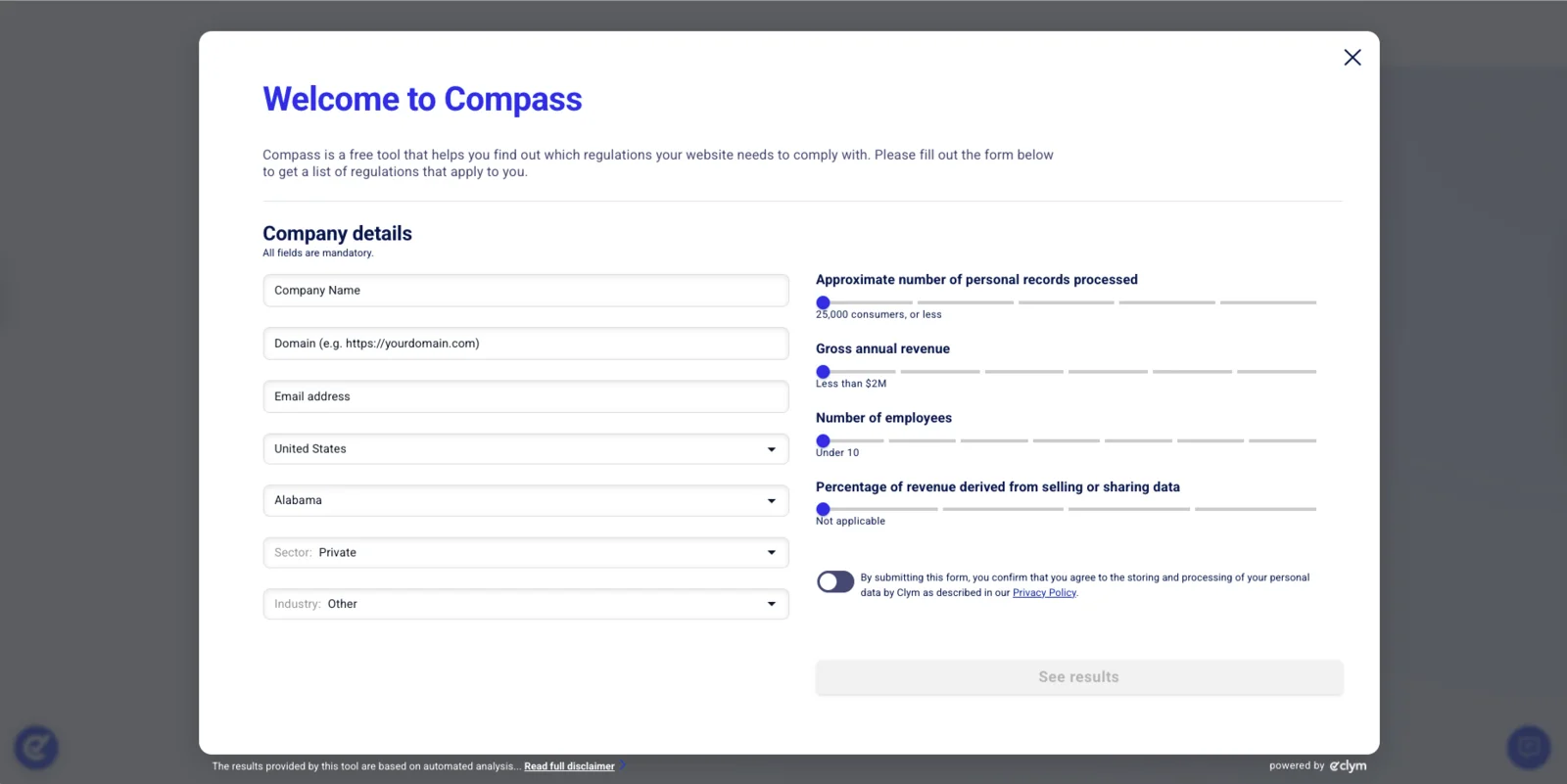 Welcome to Compass

Compass is a free tool that helps you find out which regulations your website needs to comply with. Please fill out the form below to get a list of regulations that apply to you.

Company details
All fields are mandatory.

Company Name

Domain (e.g. https://yourdomain.com)

Email address

United States

Alabama

Sector: Private

Industry: Other

Approximate number of personal records processed
25,000 consumers, or less

Gross annual revenue
Less than $2M

Number of employees
Under 10

Percentage of revenue derived from selling or sharing data
Not applicable

By submitting this form, you confirm that you agree to the storing and processing of your personal data by Clym as described in our Privacy Policy.

See results

The results provided by this tool are based on automated analysis... Read full disclaimer

powered by clym